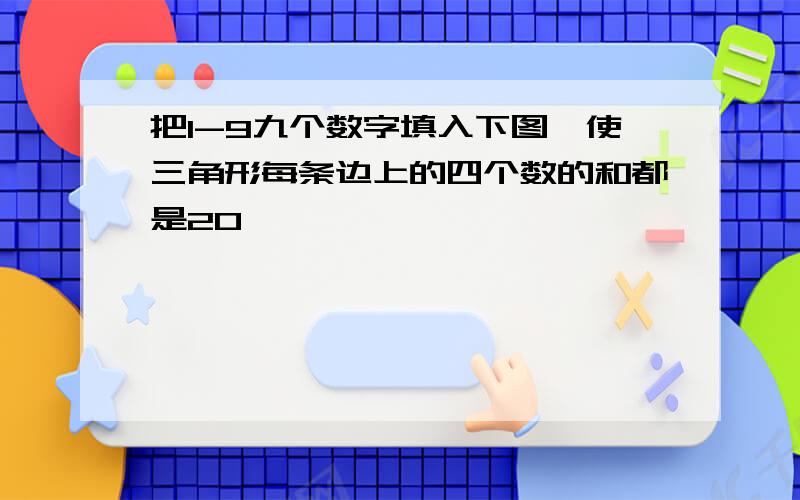 把1-9九个数字填入下图，使三角形每条边上的四个数的和都是20